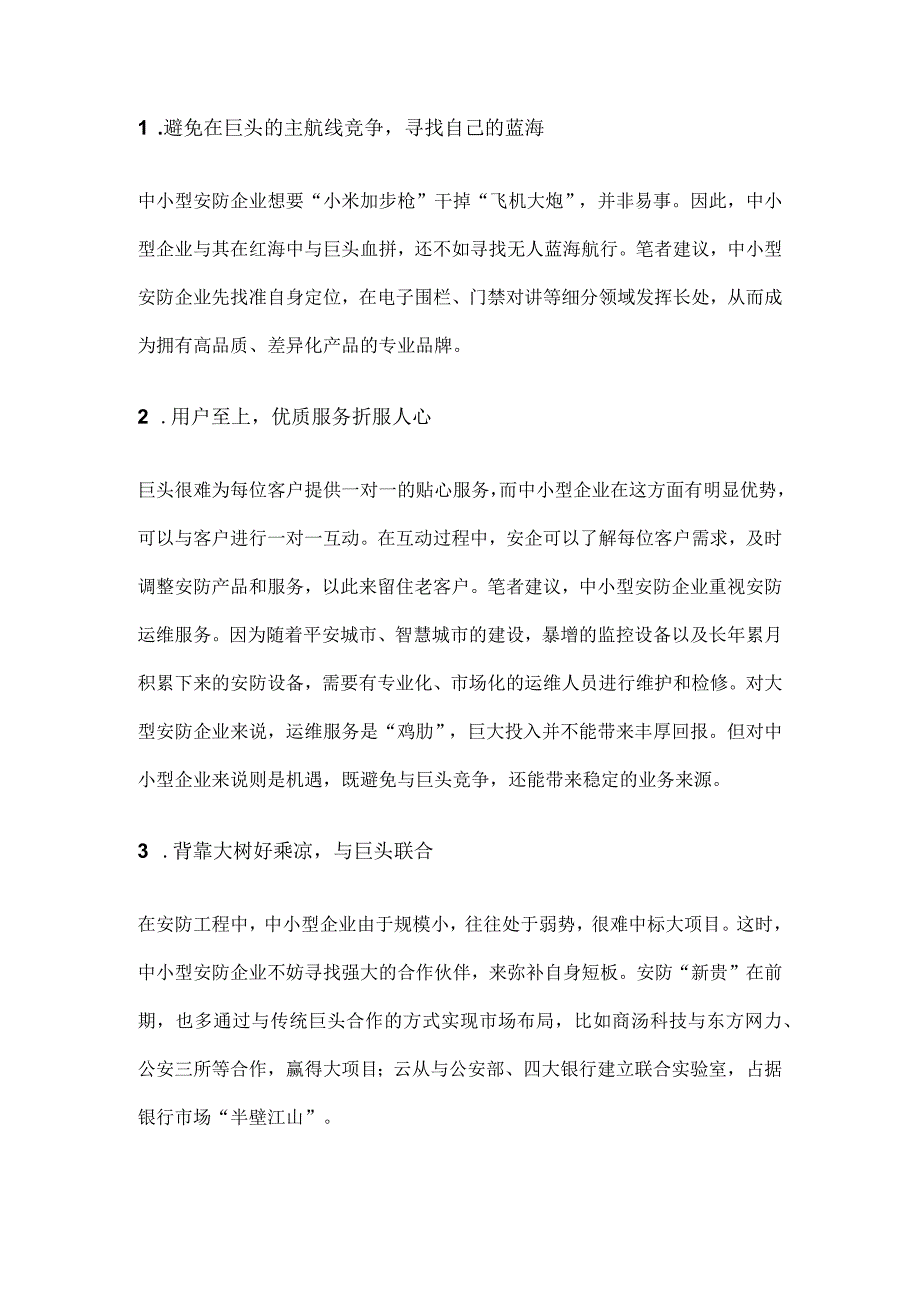 1 .避免在巨头的主航线竞争，寻找自己的蓝海

中小型安防企业想要“小米加步枪”干掉“飞机大炮”，并非易事。因此，中小型企业与其在红海中与巨头血拼，还不如寻找无人蓝海航行。笔者建议，中小型安防企业先找准自身定位，在电子围栏、门禁对讲等细分领域发挥长处，从而成为拥有高品质、差异化产品的专业品牌。

2 .用户至上，优质服务折服人心

巨头很难为每位客户提供一对一的贴心服务，而中小型企业在这方面有明显优势，可以与客户进行一对一互动。在互动过程中，安企可以了解每位客户需求，及时调整安防产品和服务，以此来留住老客户。笔者建议，中小型安防企业重视安防运维服务。因为随着平安城市、智慧城市的建设，暴增的监控设备以及长年累月积累下来的安防设备，需要有专业化、市场化的运维人员进行维护和检修。对大型安防企业来说，运维服务是“鸡肋”，巨大投入并不能带来丰厚回报。但对中小型企业来说则是机遇，既避免与巨头竞争，还能带来稳定的业务来源。

3 .背靠大树好乘凉，与巨头联合

在安防工程中，中小型企业由于规模小，往往处于弱势，很难中标大项目。这时，中小型安防企业不妨寻找强大的合作伙伴，来弥补自身短板。安防“新贵”在前期，也多通过与传统巨头合作的方式实现市场布局，比如商汤科技与东方网力、公安三所等合作，赢得大项目；云从与公安部、四大银行建立联合实验室，占据银行市场“半壁江山”。